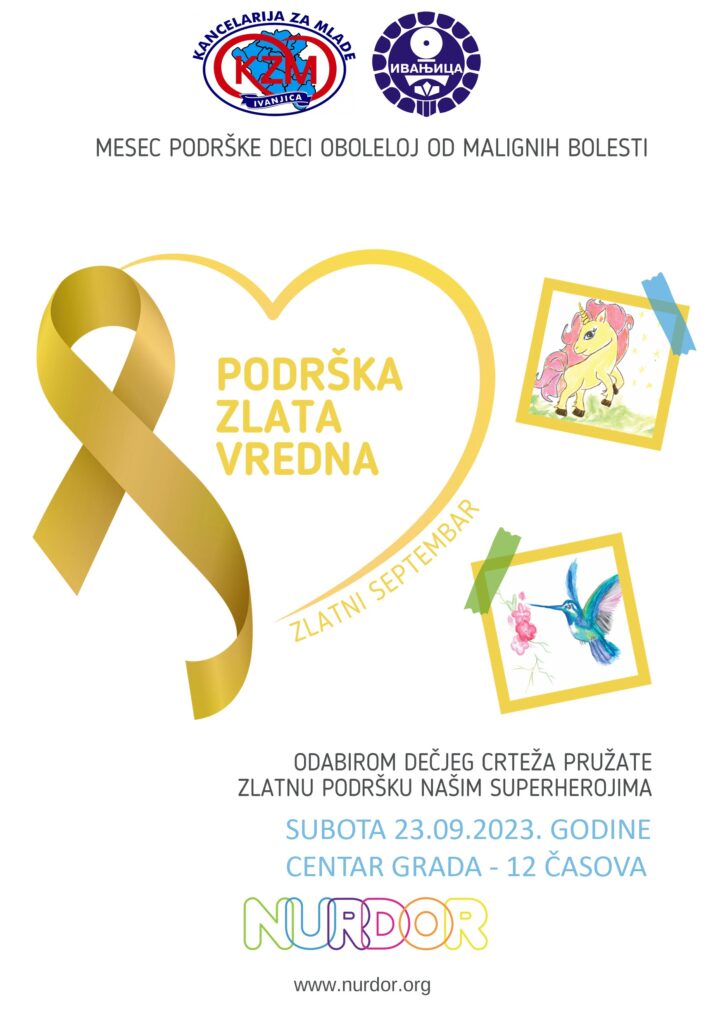 KANCELARIJA ZA MLADE
KZM
IVANJICA

ИВАЊИЦА

MESEC PODRŠKE DECI OBOLELOJ OD MALIGNIH BOLESTI

PODRŠKA
ZLATA
VREDNA

ZLATNI SEPTEMBAR

ODABIROM DEČJEG CRTEŽA PRUŽATE
ZLATNU PODRŠKU NAŠIM SUPERHEROJIMA

SUBOTA 23.09.2023. GODINE
CENTAR GRADA - 12 ČASOVA

NURDOR

www.nurdor.org